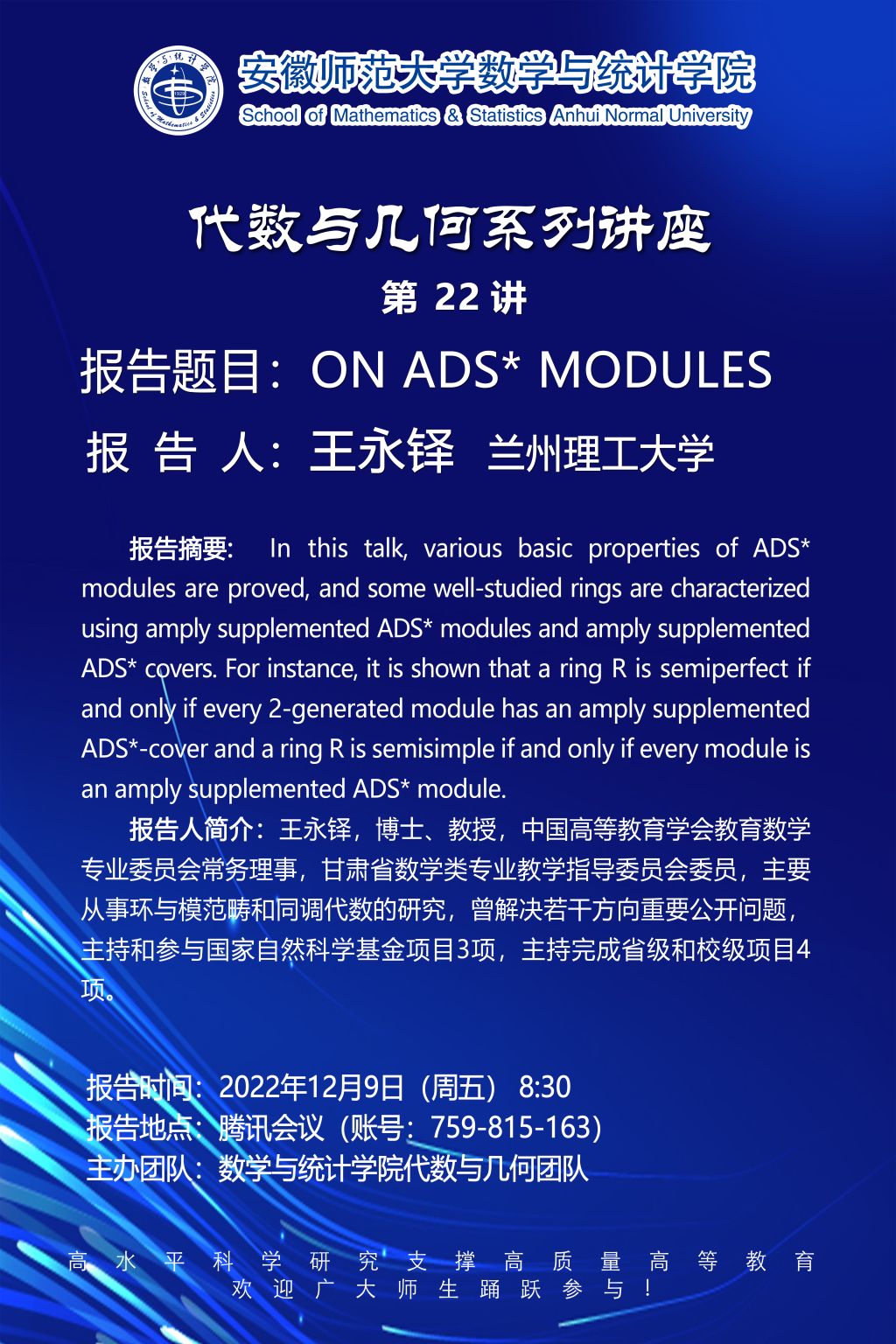 安徽师范大学数学与统计学院
School of Mathematics & Statistics Anhui Normal University

代数与几何系列讲座
第 22 讲

报告题目：ON ADS* MODULES
报 告 人：王永铎 兰州理工大学

报告摘要： In this talk, various basic properties of ADS* modules are proved, and some well-studied rings are characterized using amply supplemented ADS* modules and amply supplemented ADS* covers. For instance, it is shown that a ring R is semiperfect if and only if every 2-generated module has an amply supplemented ADS*-cover and a ring R is semisimple if and only if every module is an amply supplemented ADS* module.

报告人简介：王永铎，博士、教授，中国高等教育学会教育数学专业委员会常务理事，甘肃省数学类专业教学指导委员会委员，主要从事环与模范畴和同调代数的研究，曾解决若干方向重要公开问题，主持和参与国家自然科学基金项目3项，主持完成省级和校级项目4项。

报告时间：2022年12月9日（周五） 8:30
报告地点：腾讯会议（账号：759-815-163）
主办团队：数学与统计学院代数与几何团队

高水平科学研究支撑高质量高等教育
欢迎广大师生踊跃参与！